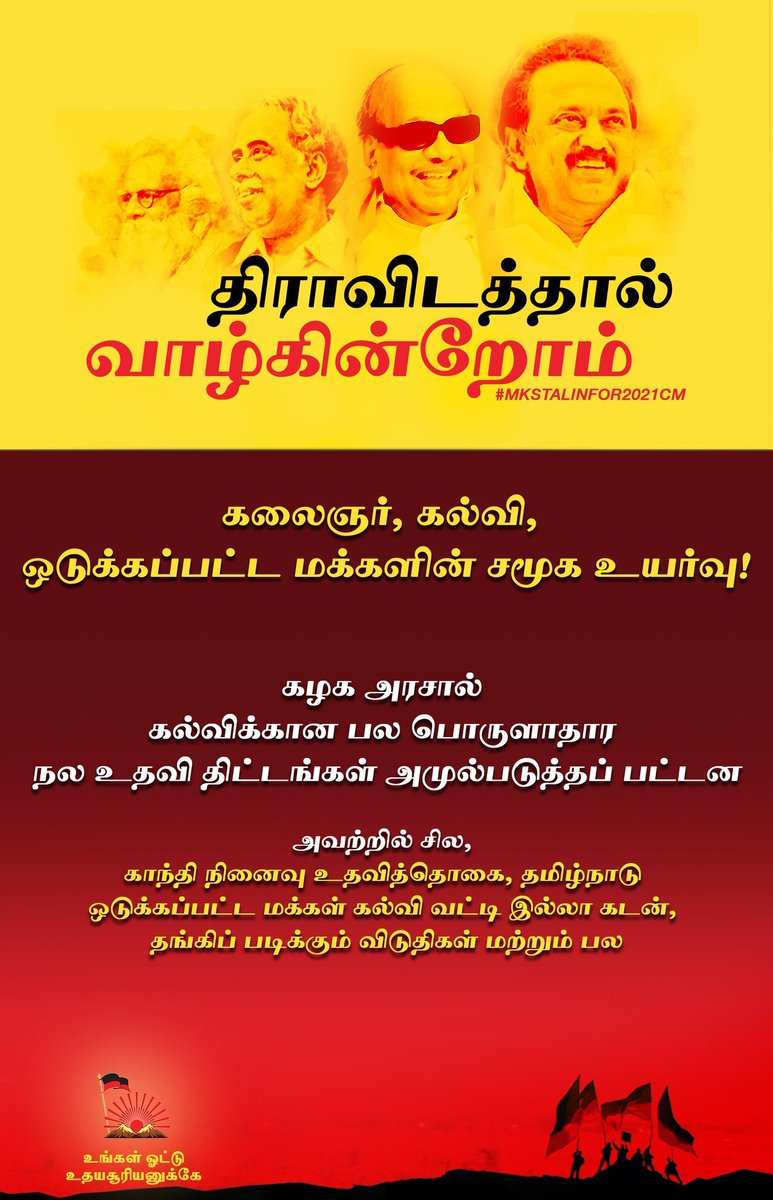 திராவிடத்தால்
வாழ்கின்றோம்
#MKSTALINFOR2021CM

கலைஞர், கல்வி,
ஒடுக்கப்பட்ட மக்களின் சமூக உயர்வு!

கழக அரசால்
கல்விக்கான பல பொருளாதார
நல உதவி திட்டங்கள் அமுல்படுத்தப் பட்டன

அவற்றில் சில,
காந்தி நினைவு உதவித்தொகை, தமிழ்நாடு
ஒடுக்கப்பட்ட மக்கள் கல்வி வட்டி இல்லா கடன்,
தங்கிப் படிக்கும் விடுதிகள் மற்றும் பல

உங்கள் ஓட்டு
உதயசூரியனுக்கே